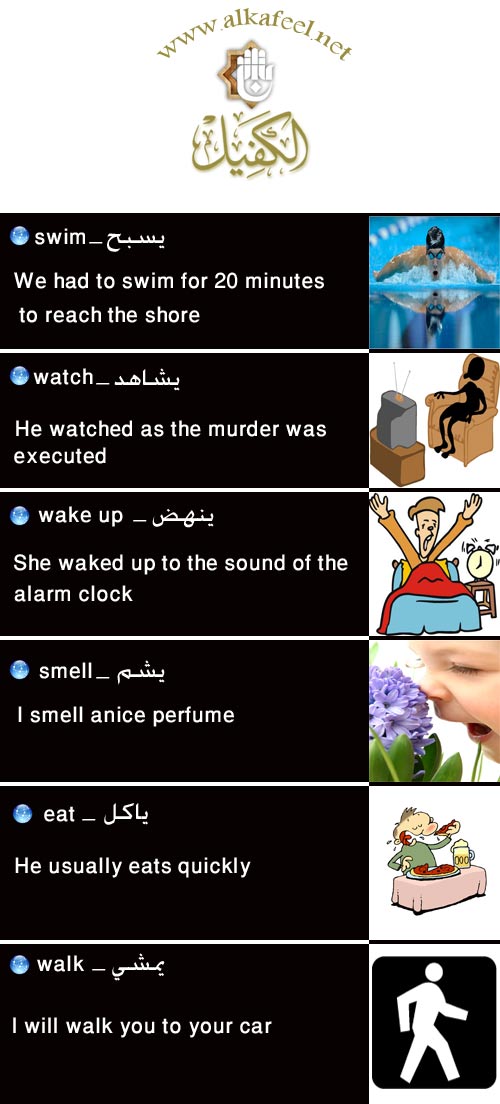 www.alkafeel.net

الكفيل

swim _ يسبح

We had to swim for 20 minutes to reach the shore

watch _ يشاهد

He watched as the murder was executed

wake up _ ينهض

She waked up to the sound of the alarm clock

smell _ يشم

I smell anice perfume

eat _ ياكل

He usually eats quickly

walk _ يمشي

I will walk you to your car